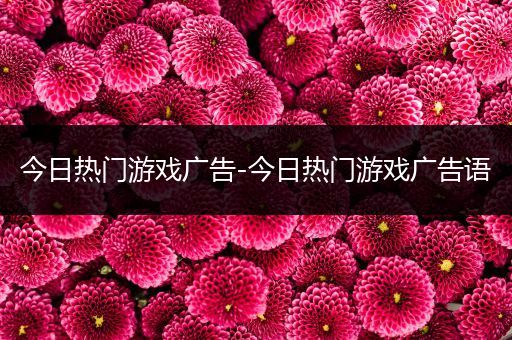 今日热门游戏广告-今日热门游戏广告语